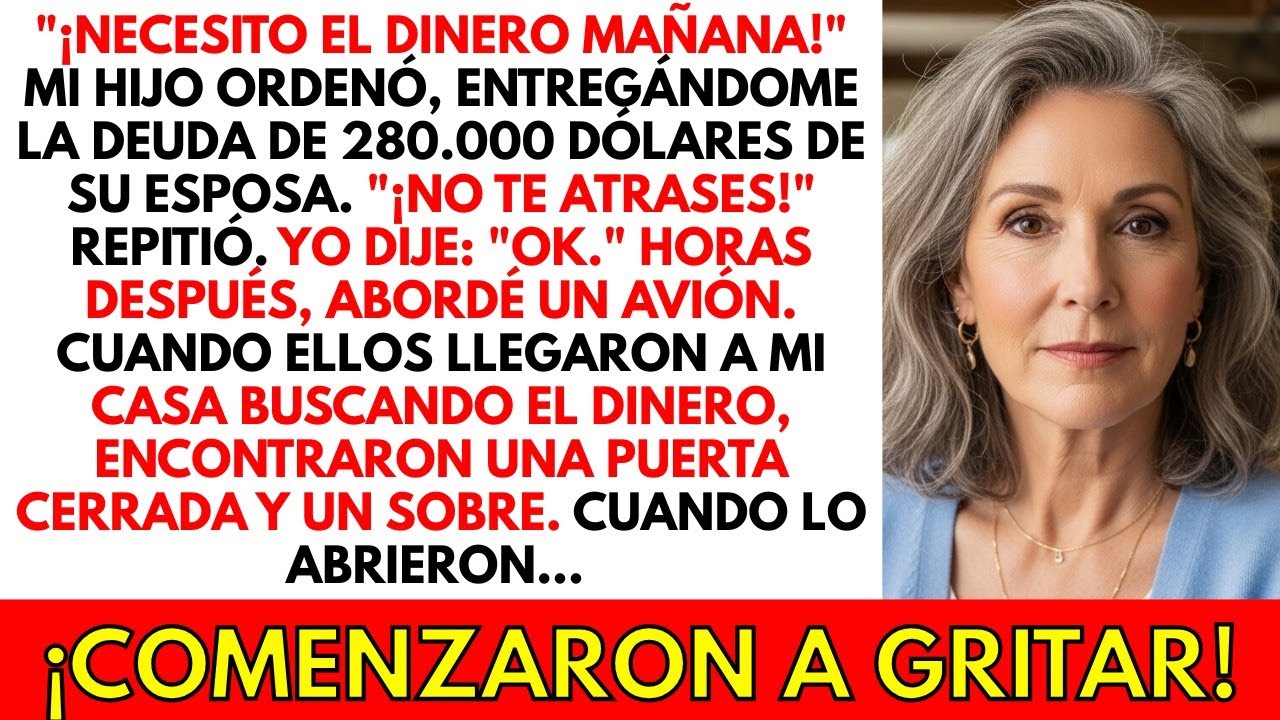 "¡NECESITO EL DINERO MAÑANA!" MI HIJO ORDENÓ, ENTREGÁNDOME LA DEUDA DE 280.000 DÓLARES DE SU ESPOSA. "¡NO TE ATRASES!" REPITIÓ. YO DIJE: "OK." HORAS DESPUÉS, ABORDÉ UN AVIÓN. CUANDO ELLOS LLEGARON A MI CASA BUSCANDO EL DINERO, ENCONTRARON UNA PUERTA CERRADA Y UN SOBRE. CUANDO LO ABRIERON...

¡COMENZARON A GRITAR!